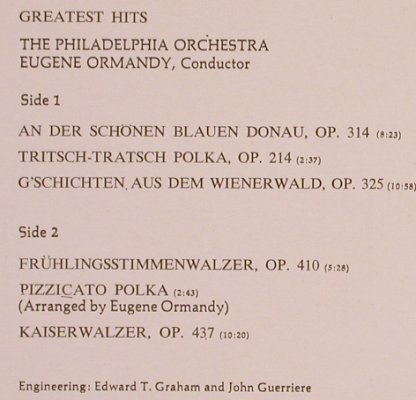 GREATEST HITS

THE PHILADELPHIA ORCHESTRA
EUGENE ORMANDY, Conductor

Side 1

AN DER SCHÖNEN BLAUEN DONAU, OP. 314 (8:23)

TRITSCH-TRATSCH POLKA, OP. 214 (2:37)

G'SCHICHTEN AUS DEM WIENERWALD, OP. 325 (10:58)

Side 2

FRÜHLINGSSTIMMENWALZER, OP. 410 (5:28)

PIZZICATO POLKA (2:43)
(Arranged by Eugene Ormandy)

KAISERWALZER, OP. 437 (10:20)

Engineering: Edward T. Graham and John Guerriere